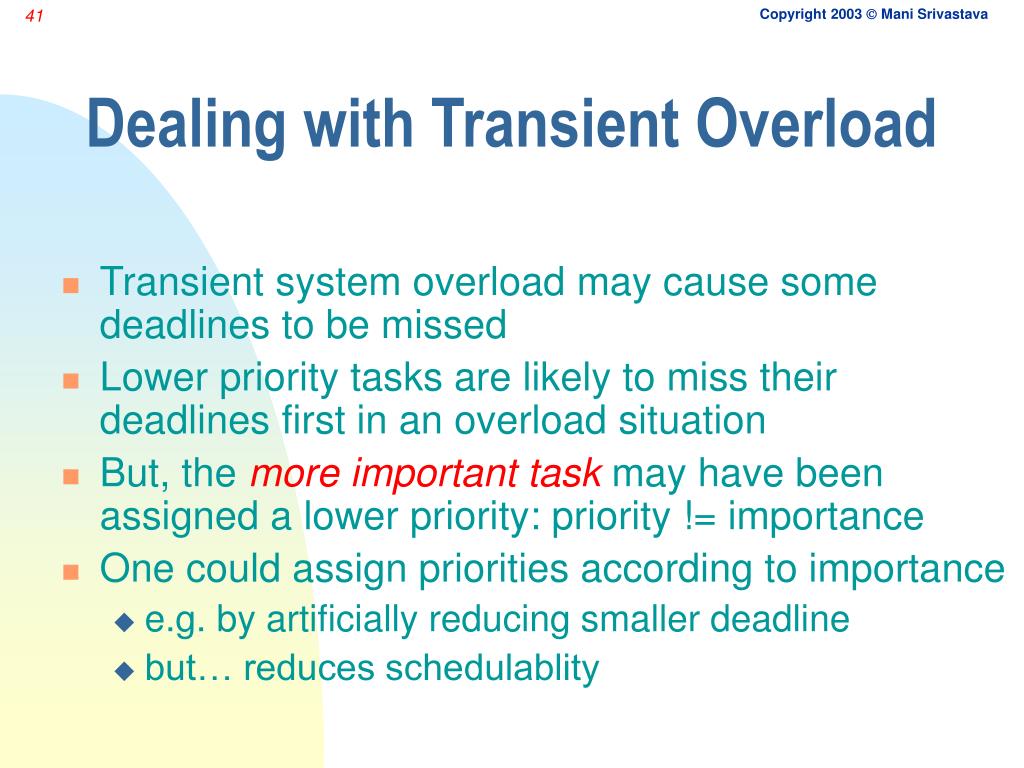 41

Copyright 2003 © Mani Srivastava

Dealing with Transient Overload

Transient system overload may cause some deadlines to be missed

Lower priority tasks are likely to miss their deadlines first in an overload situation

But, the more important task may have been assigned a lower priority: priority != importance

One could assign priorities according to importance

e.g. by artificially reducing smaller deadline

but… reduces schedulablity